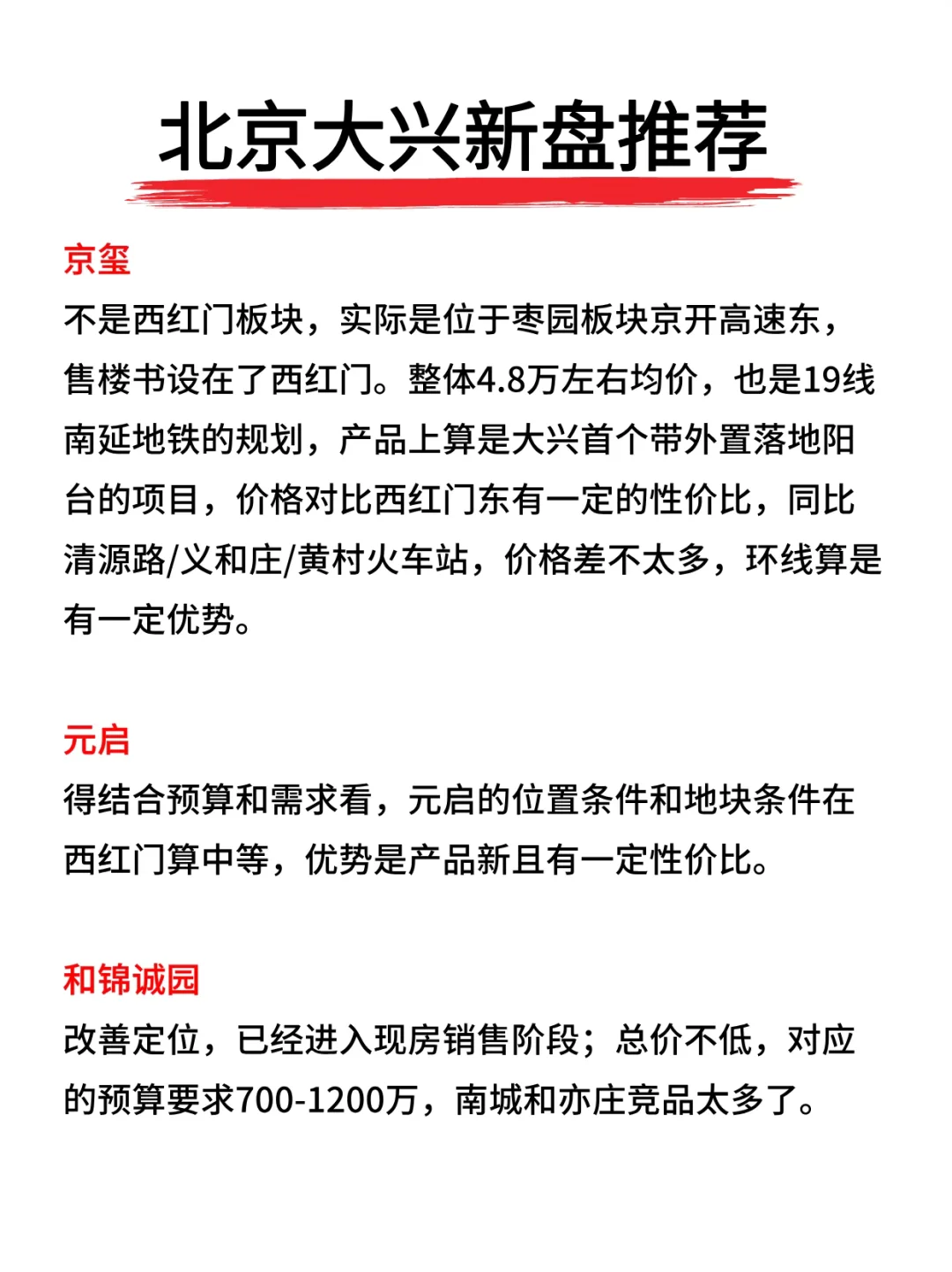 北京大兴新盘推荐

京玺
不是西红门板块，实际是位于枣园板块京开高速东，售楼书设在了西红门。整体4.8万左右均价，也是19线南延地铁的规划，产品上算是大兴首个带外置落地阳台的项目，价格对比西红门东有一定的性价比，同比清源路/义和庄/黄村火车站，价格差不太多，环线算是有一定优势。

元启
得结合预算和需求看，元启的位置条件和地块条件在西红门算中等，优势是产品新且有一定性价比。

和锦诚园
改善定位，已经进入现房销售阶段；总价不低，对应的预算要求700-1200万，南城和亦庄竞品太多了。